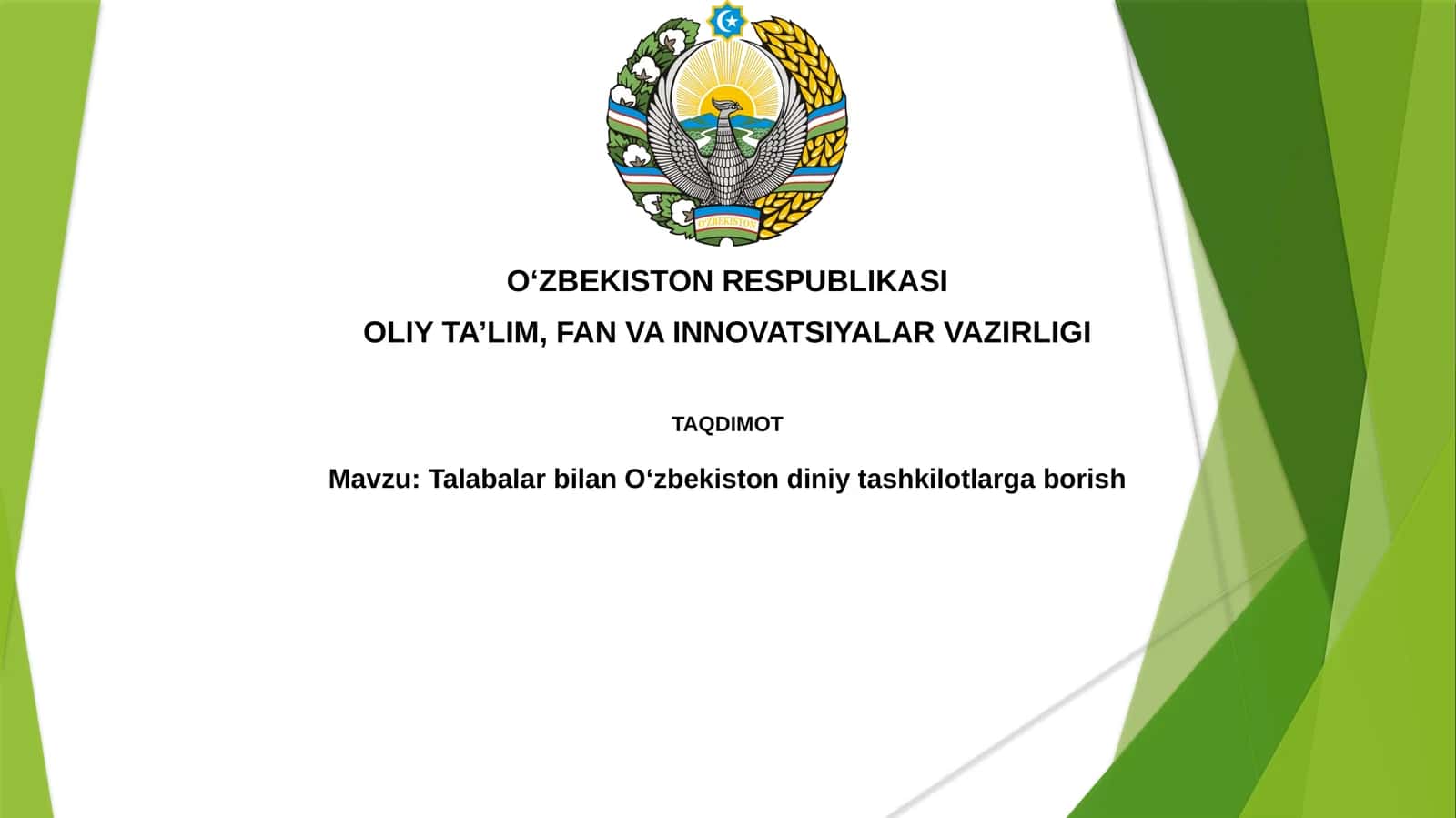 O'ZBEKISTON

O‘ZBEKISTON RESPUBLIKASI

OLIY TA’LIM, FAN VA INNOVATSIYALAR VAZIRLIGI

TAQDIMOT

Mavzu: Talabalar bilan O‘zbekiston diniy tashkilotlarga borish